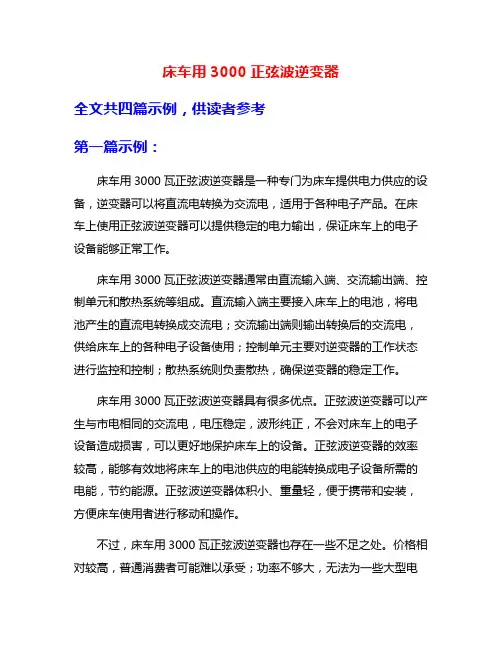 床车用 3000 正弦波逆变器

全文共四篇示例，供读者参考

第一篇示例：

床车用 3000 瓦正弦波逆变器是一种专门为床车提供电力供应的设备，逆变器可以将直流电转换为交流电，适用于各种电子产品。在床车上使用正弦波逆变器可以提供稳定的电力输出，保证床车上的电子设备能够正常工作。

床车用 3000 瓦正弦波逆变器通常由直流输入端、交流输出端、控制单元和散热系统等组成。直流输入端主要接入床车上的电池，将电池产生的直流电转换成交流电；交流输出端则输出转换后的交流电，供给床车上的各种电子设备使用；控制单元主要对逆变器的工作状态进行监控和控制；散热系统则负责散热，确保逆变器的稳定工作。

床车用 3000 瓦正弦波逆变器具有很多优点。正弦波逆变器可以产生与市电相同的交流电，电压稳定，波形纯正，不会对床车上的电子设备造成损害，可以更好地保护床车上的设备。正弦波逆变器的效率较高，能够有效地将床车上的电池供应的电能转换成电子设备所需的电能，节约能源。正弦波逆变器体积小、重量轻，便于携带和安装，方便床车使用者进行移动和操作。

不过，床车用 3000 瓦正弦波逆变器也存在一些不足之处。价格相对较高，普通消费者可能难以承受；功率不够大，无法为一些大型电